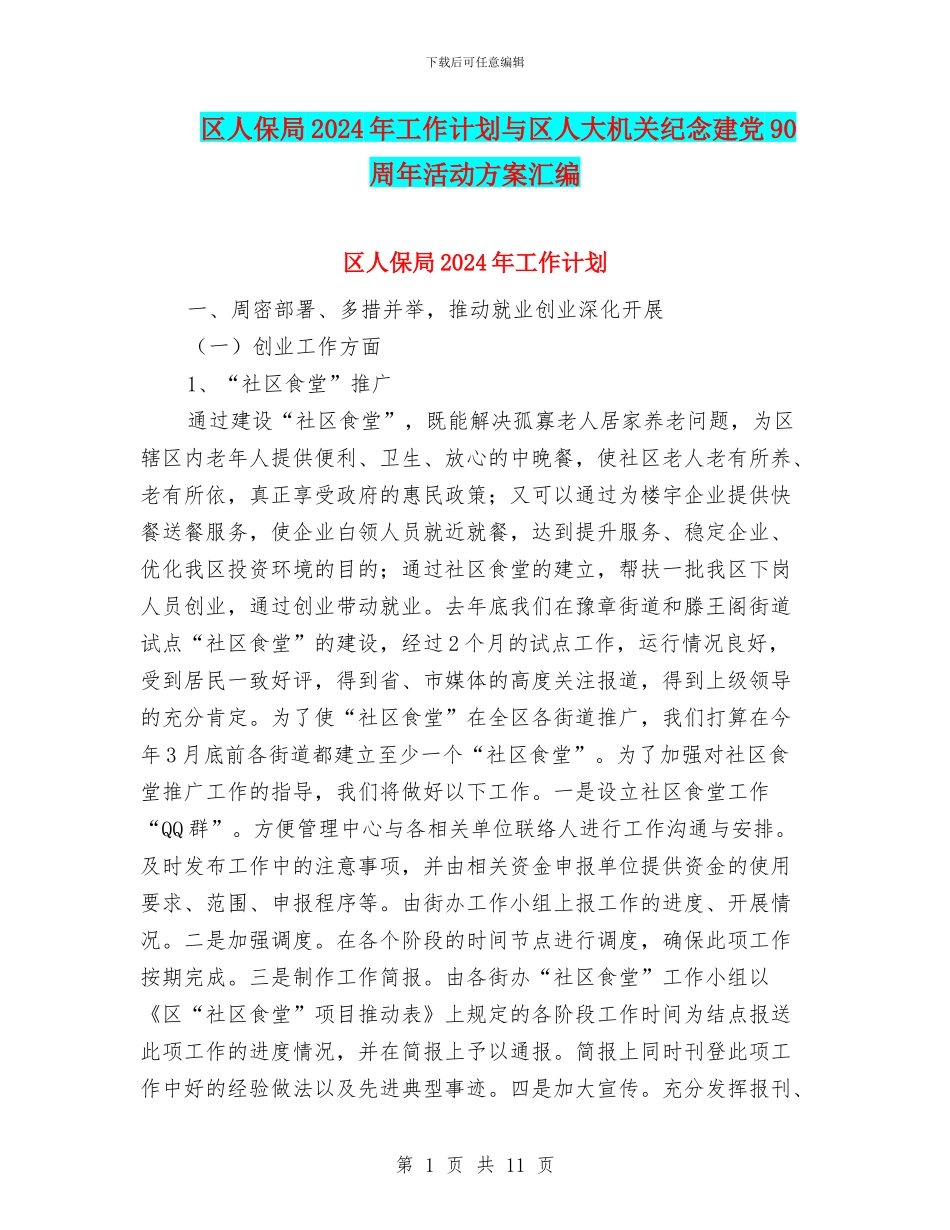 下载后可任意编辑

区人保局2024年工作计划与区人大机关纪念建党90周年活动方案汇编

区人保局2024年工作计划

一、周密部署、多措并举，推动就业创业深化开展

（一）创业工作方面

1、“社区食堂”推广

通过建设“社区食堂”，既能解决孤寡老人居家养老问题，为区辖区内老年人提供便利、卫生、放心的中晚餐，使社区老人老有所养、老有所依，真正享受政府的惠民政策；又可以通过为楼宇企业提供快餐送餐服务，使企业白领人员就近就餐，达到提升服务、稳定企业、优化我区投资环境的目的；通过社区食堂的建立，帮扶一批我区下岗人员创业，通过创业带动就业。去年底我们在豫章街道和滕王阁街道试点“社区食堂”的建设，经过2个月的试点工作，运行情况良好，受到居民一致好评，得到省、市媒体的高度关注报道，得到上级领导的充分肯定。为了使“社区食堂”在全区各街道推广，我们打算在今年3月底前各街道都建立至少一个“社区食堂”。为了加强对社区食堂推广工作的指导，我们将做好以下工作。一是设立社区食堂工作“QQ群”。方便管理中心与各相关单位联络人进行工作沟通与安排。及时发布工作中的注意事项，并由相关资金申报单位提供资金的使用要求、范围、申报程序等。由街办工作小组上报工作的进度、开展情况。二是加强调度。在各个阶段的时间节点进行调度，确保此项工作按期完成。三是制作工作简报。由各街办“社区食堂”工作小组以《区“社区食堂”项目推动表》上规定的各阶段工作时间为结点报送此项工作的进度情况，并在简报上予以通报。简报上同时刊登此项工作中好的经验做法以及先进典型事迹。四是加大宣传。充分发挥报刊、

第 1 页 共 11 页